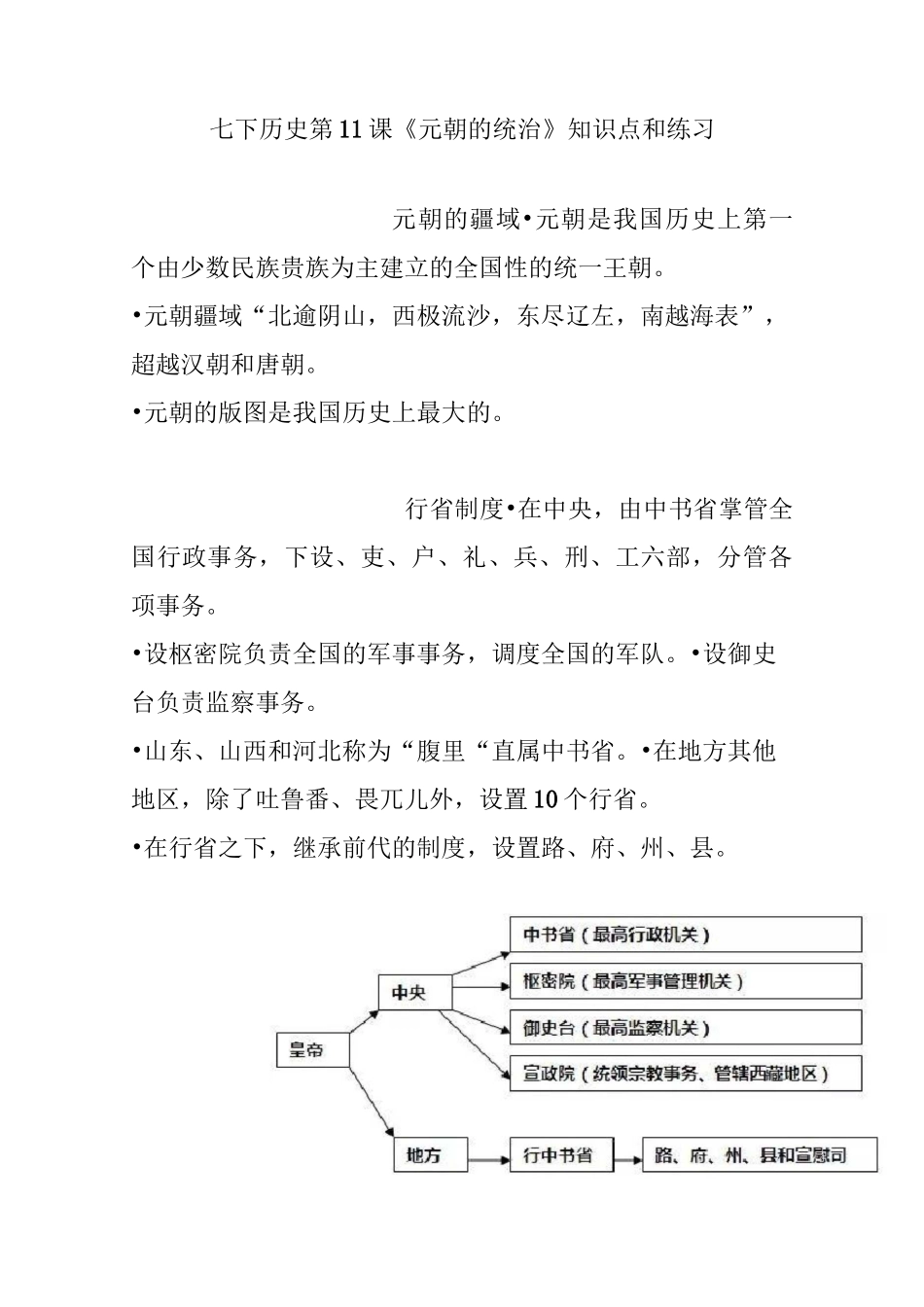 七下历史第11课《元朝的统治》知识点和练习

元朝的疆域•元朝是我国历史上第一个由少数民族贵族为主建立的全国性的统一王朝。

•元朝疆域“北逾阴山，西极流沙，东尽辽左，南越海表”，超越汉朝和唐朝。

•元朝的版图是我国历史上最大的。

行省制度•在中央，由中书省掌管全国行政事务，下设、吏、户、礼、兵、刑、工六部，分管各项事务。

•设枢密院负责全国的军事事务，调度全国的军队。•设御史台负责监察事务。

•山东、山西和河北称为“腹里“直属中书省。•在地方其他地区，除了吐鲁番、畏兀儿外，设置10个行省。

•在行省之下，继承前代的制度，设置路、府、州、县。

皇帝
中央
中书省（最高行政机关）
枢密院（最高军事管理机关）
御史台（最高监察机关）
宣政院（统领宗教事务、管辖西藏地区）
地方
行中书省
路、府、州、县和宣慰司